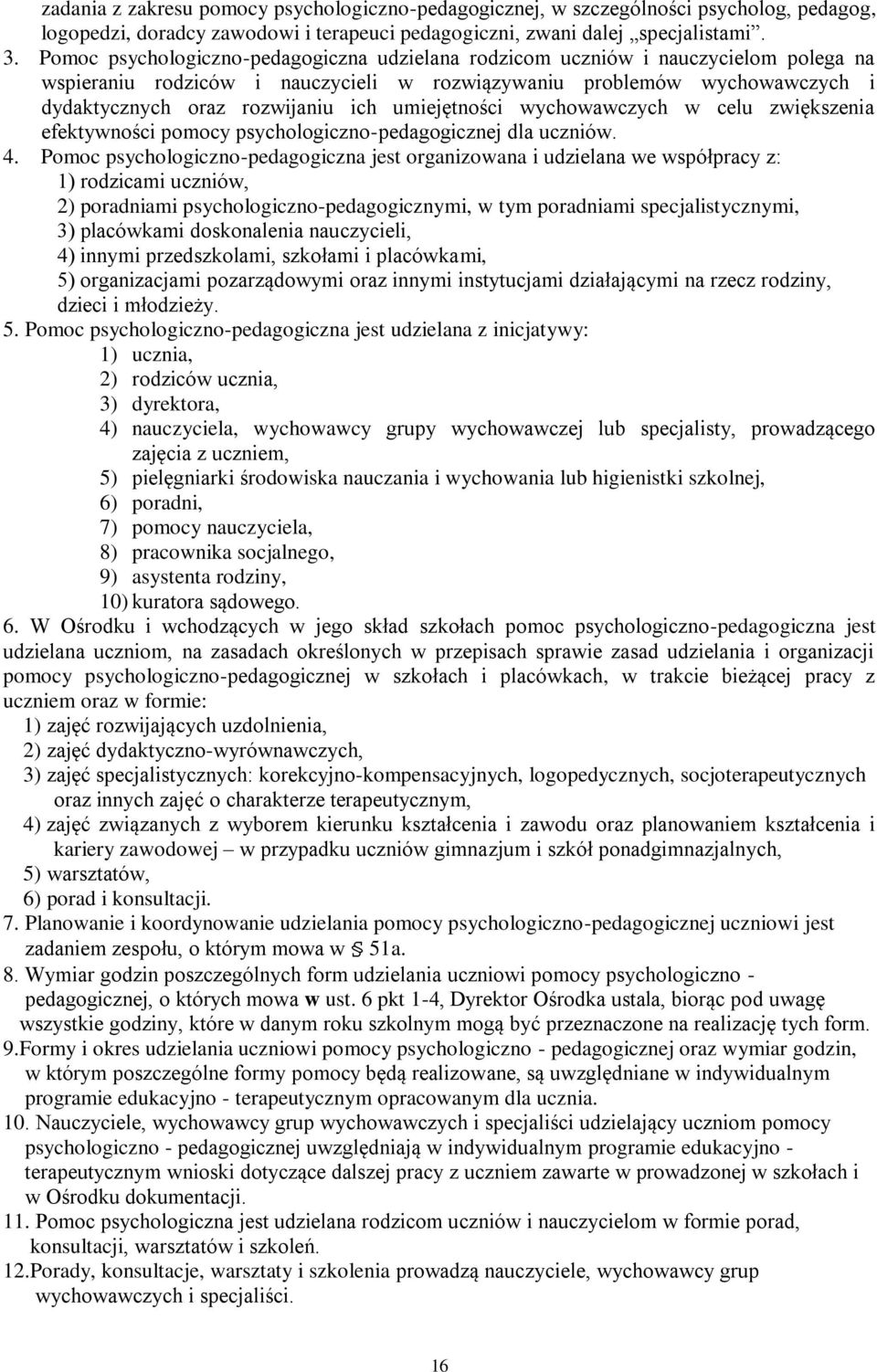 zadania z zakresu pomocy psychologiczno-pedagogicznej, w szczególności psycholog, pedagog, logopedzi, doradcy zawodowi i terapeuci pedagogiczni, zwani dalej „specjalistami”.

3. Pomoc psychologiczno-pedagogiczna udzielana rodzicom uczniów i nauczycielom polega na wspieraniu rodziców i nauczycieli w rozwiązywaniu problemów wychowawczych i dydaktycznych oraz rozwijaniu ich umiejętności wychowawczych w celu zwiększenia efektywności pomocy psychologiczno-pedagogicznej dla uczniów.

4. Pomoc psychologiczno-pedagogiczna jest organizowana i udzielana we współpracy z:
1) rodzicami uczniów,
2) poradniami psychologiczno-pedagogicznymi, w tym poradniami specjalistycznymi,
3) placówkami doskonalenia nauczycieli,
4) innymi przedszkolami, szkołami i placówkami,
5) organizacjami pozarządowymi oraz innymi instytucjami działającymi na rzecz rodziny, dzieci i młodzieży.

5. Pomoc psychologiczno-pedagogiczna jest udzielana z inicjatywy:
1) ucznia,
2) rodziców ucznia,
3) dyrektora,
4) nauczyciela, wychowawcy grupy wychowawczej lub specjalisty, prowadzącego zajęcia z uczniem,
5) pielęgniarki środowiska nauczania i wychowania lub higienistki szkolnej,
6) poradni,
7) pomocy nauczyciela,
8) pracownika socjalnego,
9) asystenta rodziny,
10) kuratora sądowego.

6. W Ośrodku i wchodzących w jego skład szkołach pomoc psychologiczno-pedagogiczna jest udzielana uczniom, na zasadach określonych w przepisach sprawie zasad udzielania i organizacji pomocy psychologiczno-pedagogicznej w szkołach i placówkach, w trakcie bieżącej pracy z uczniem oraz w formie:
1) zajęć rozwijających uzdolnienia,
2) zajęć dydaktyczno-wyrównawczych,
3) zajęć specjalistycznych: korekcyjno-kompensacyjnych, logopedycznych, socjoterapeutycznych oraz innych zajęć o charakterze terapeutycznym,
4) zajęć związanych z wyborem kierunku kształcenia i zawodu oraz planowaniem kształcenia i kariery zawodowej – w przypadku uczniów gimnazjum i szkół ponadgimnazjalnych,
5) warsztatów,
6) porad i konsultacji.

7. Planowanie i koordynowanie udzielania pomocy psychologiczno-pedagogicznej uczniowi jest zadaniem zespołu, o którym mowa w § 51a.

8. Wymiar godzin poszczególnych form udzielania uczniowi pomocy psychologiczno - pedagogicznej, o których mowa w ust. 6 pkt 1-4, Dyrektor Ośrodka ustala, biorąc pod uwagę wszystkie godziny, które w danym roku szkolnym mogą być przeznaczone na realizację tych form.

9.Formy i okres udzielania uczniowi pomocy psychologiczno - pedagogicznej oraz wymiar godzin, w którym poszczególne formy pomocy będą realizowane, są uwzględniane w indywidualnym programie edukacyjno - terapeutycznym opracowanym dla ucznia.

10. Nauczyciele, wychowawcy grup wychowawczych i specjaliści udzielający uczniom pomocy psychologiczno - pedagogicznej uwzględniają w indywidualnym programie edukacyjno - terapeutycznym wnioski dotyczące dalszej pracy z uczniem zawarte w prowadzonej w szkołach i w Ośrodku dokumentacji.

11. Pomoc psychologiczna jest udzielana rodzicom uczniów i nauczycielom w formie porad, konsultacji, warsztatów i szkoleń.

12.Porady, konsultacje, warsztaty i szkolenia prowadzą nauczyciele, wychowawcy grup wychowawczych i specjaliści.

16